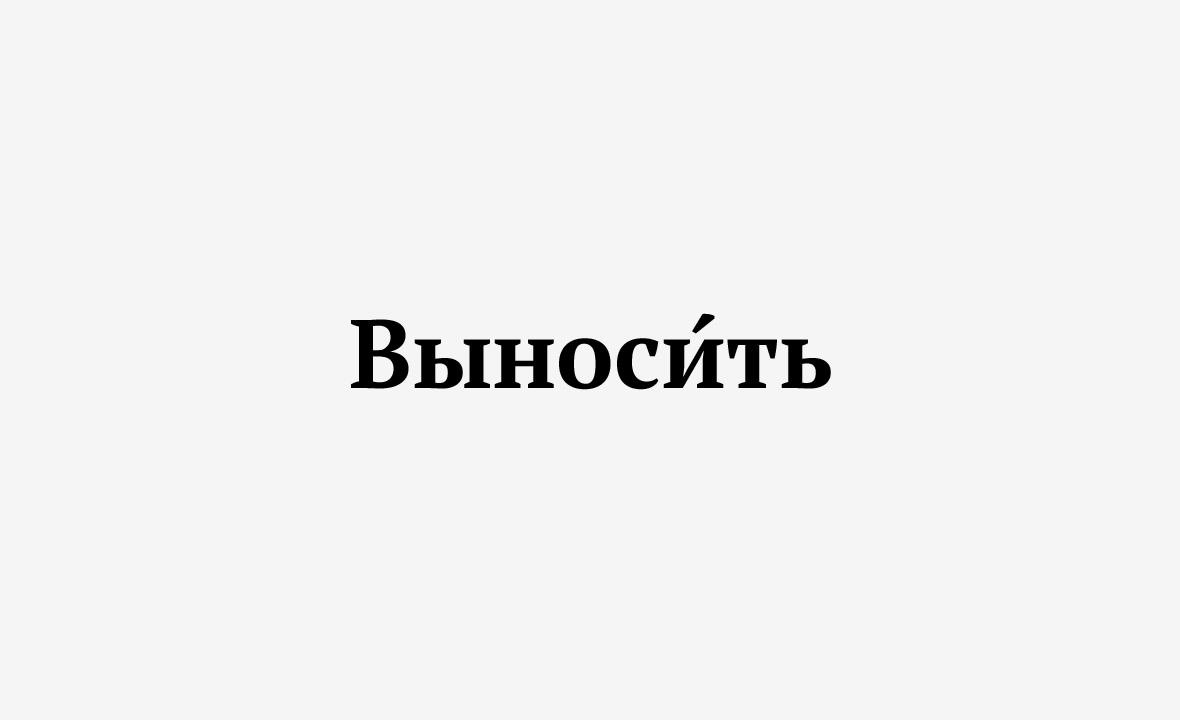 Выноси́ть